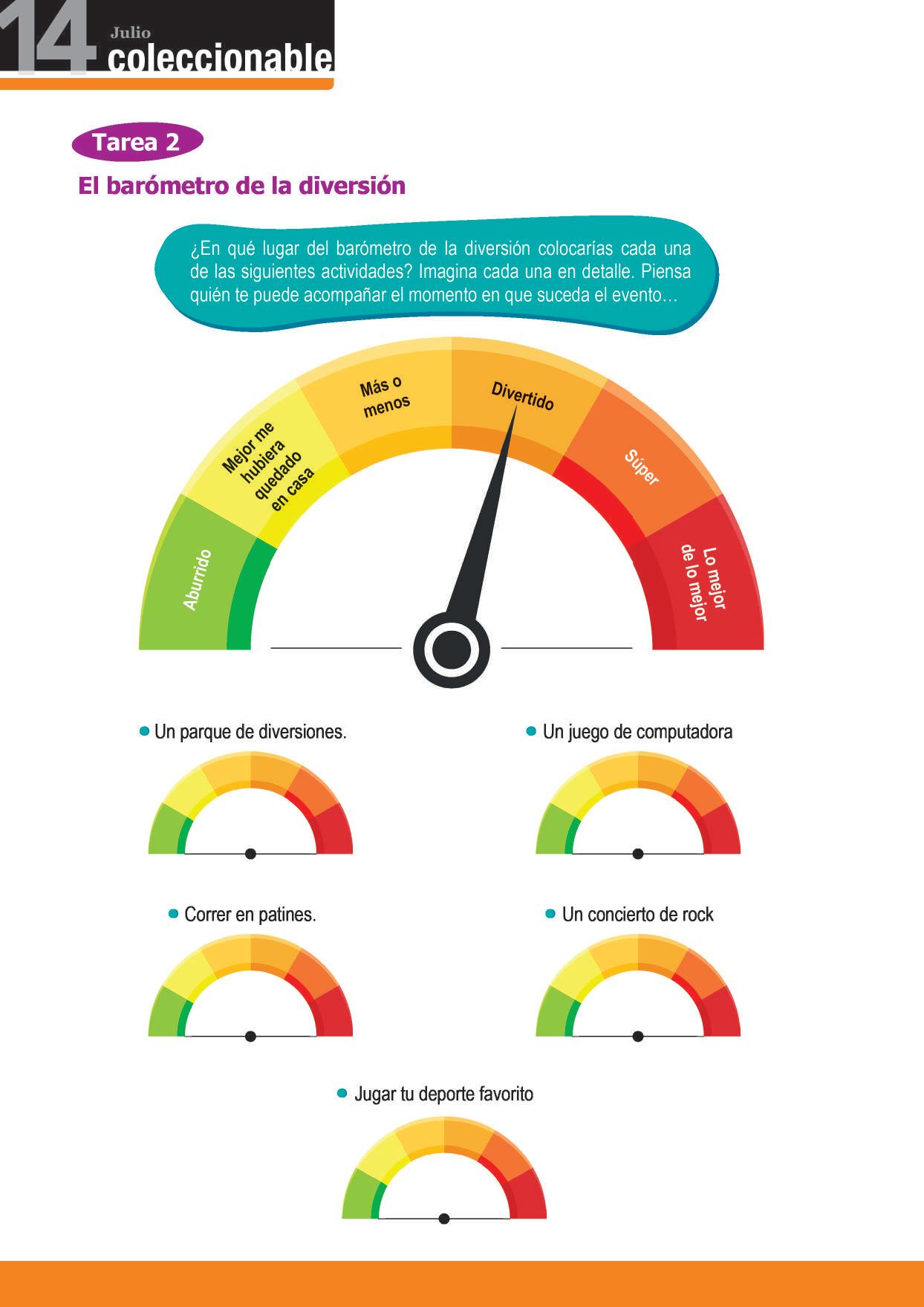 14 Julio
coleccionable

Tarea 2

El barómetro de la diversión

¿En qué lugar del barómetro de la diversión colocarías cada una de las siguientes actividades? Imagina cada una en detalle. Piensa quién te puede acompañar el momento en que suceda el evento…

Aburrido

Mejor me hubiera quedado en casa

Más o menos

Divertido

Súper

Lo mejor de lo mejor

• Un parque de diversiones.

• Un juego de computadora

• Correr en patines.

• Un concierto de rock

• Jugar tu deporte favorito